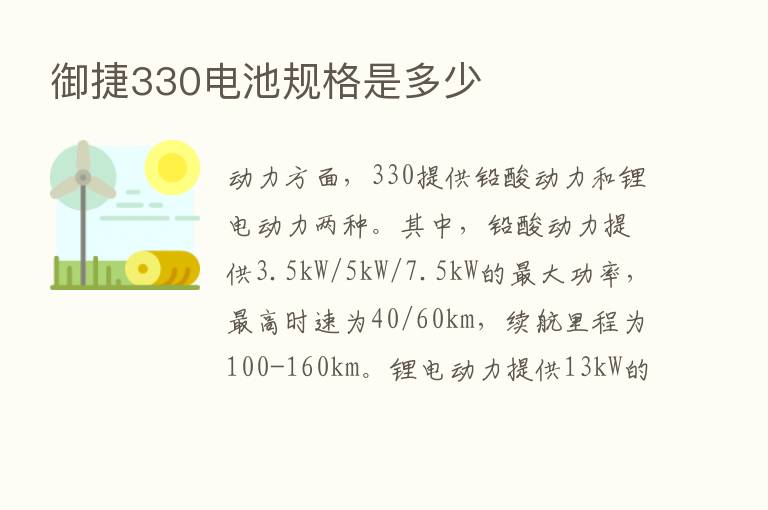 御捷330电池规格是多少

动力方面，330提供铅酸动力和锂电动力两种。其中，铅酸动力提供3.5kW/5kW/7.5kW的最大功率，最高时速为40/60km，续航里程为100-160km。锂电动力提供13kW的